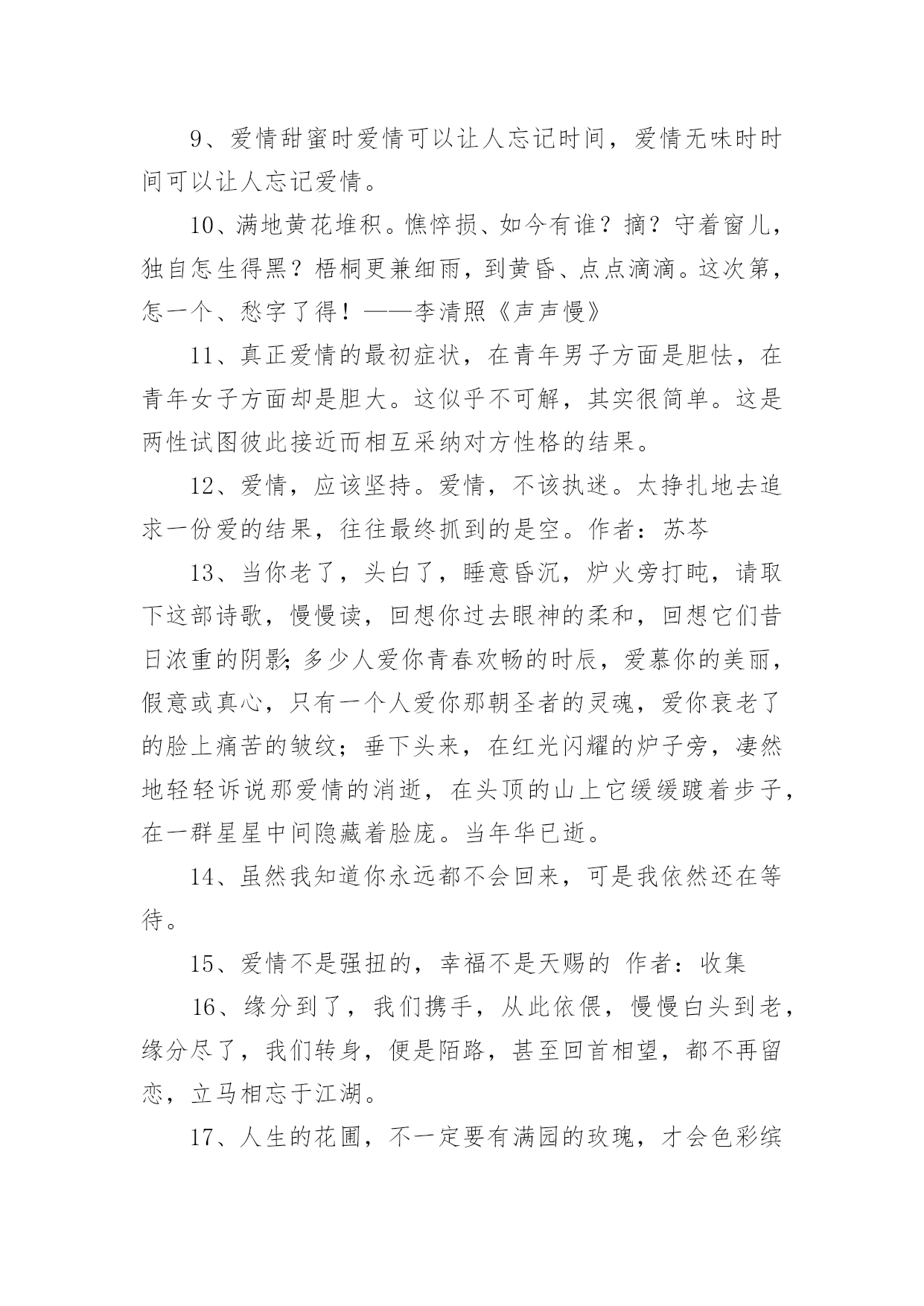 9、爱情甜蜜时爱情可以让人忘记时间，爱情无味时时间可以让人忘记爱情。

10、满地黄花堆积。憔悴损、如今有谁？摘？守着窗儿，独自怎生得黑？梧桐更兼细雨，到黄昏、点点滴滴。这次第，怎一个、愁字了得！——李清照《声声慢》

11、真正爱情的最初症状，在青年男子方面是胆怯，在青年女子方面却是胆大。这似乎不可解，其实很简单。这是两性试图彼此接近而相互采纳对方性格的结果。

12、爱情，应该坚持。爱情，不该执迷。太挣扎地去追求一份爱的结果，往往最终抓到的是空。作者：苏芩

13、当你老了，头白了，睡意昏沉，炉火旁打盹，请取下这部诗歌，慢慢读，回想你过去眼神的柔和，回想它们昔日浓重的阴影；多少人爱你青春欢畅的时辰，爱慕你的美丽，假意或真心，只有一个人爱你那朝圣者的灵魂，爱你衰老了的脸上痛苦的皱纹；垂下头来，在红光闪耀的炉子旁，凄然地轻轻诉说那爱情的消逝，在头顶的山上它缓缓踱着步子，在一群星星中间隐藏着脸庞。当年华已逝。

14、虽然我知道你永远都不会回来，可是我依然还在等待。

15、爱情不是强扭的，幸福不是天赐的 作者：收集

16、缘分到了，我们携手，从此依偎，慢慢白头到老，缘分尽了，我们转身，便是陌路，甚至回首相望，都不再留恋，立马相忘于江湖。

17、人生的花圃，不一定要有满园的玫瑰，才会色彩缤